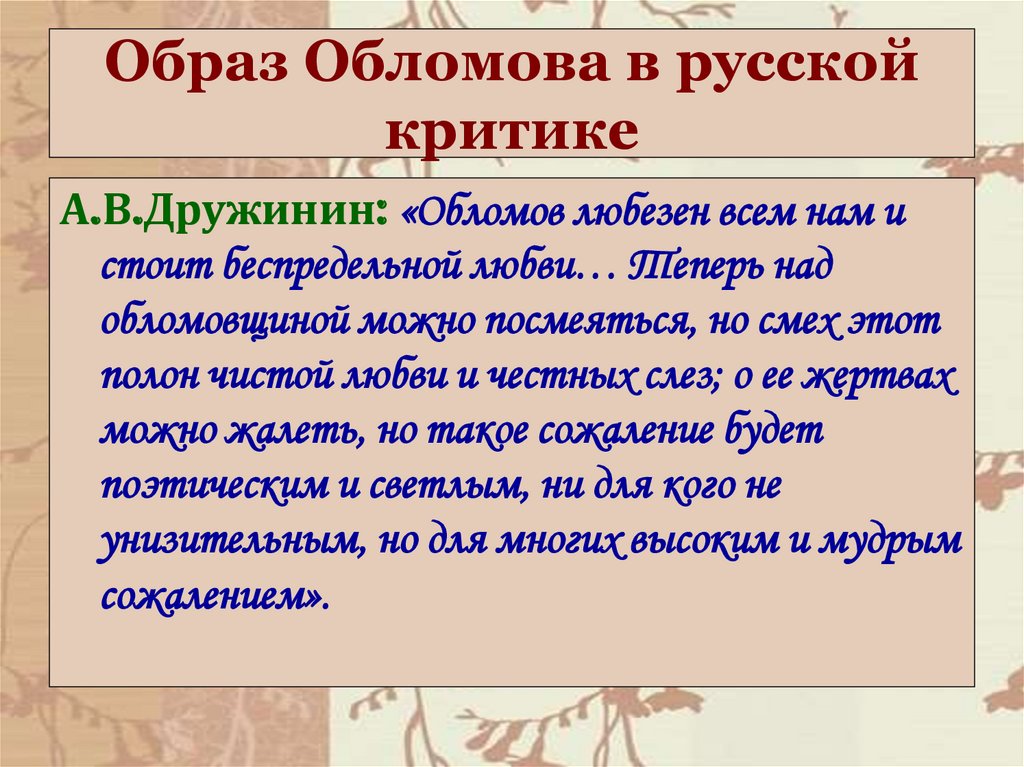 Образ Обломова в русской критике

А.В.Дружинин: «Обломов любезен всем нам и стоит беспредельной любви… Теперь над обломовщиной можно посмеяться, но смех этот полон чистой любви и честных слез; о ее жертвах можно жалеть, но такое сожаление будет поэтическим и светлым, ни для кого не унизительным, но для многих высоким и мудрым сожалением».